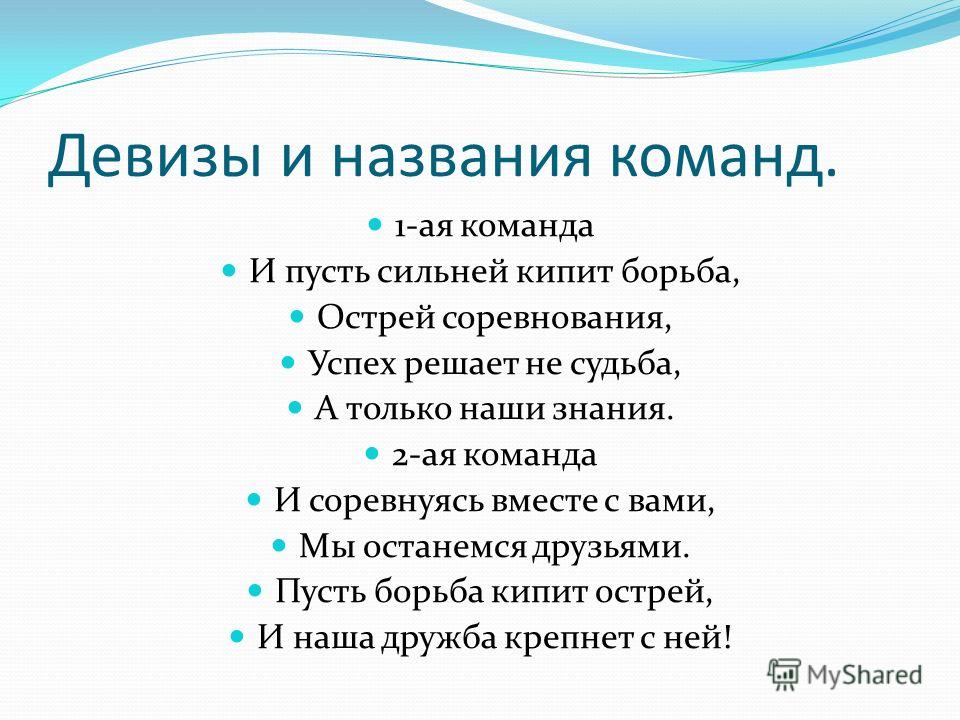 Девизы и названия команд.

1-ая команда
И пусть сильней кипит борьба,
Острей соревнования,
Успех решает не судьба,
А только наши знания.
2-ая команда
И соревнуясь вместе с вами,
Мы останемся друзьями.
Пусть борьба кипит острей,
И наша дружба крепнет с ней!

MyShared